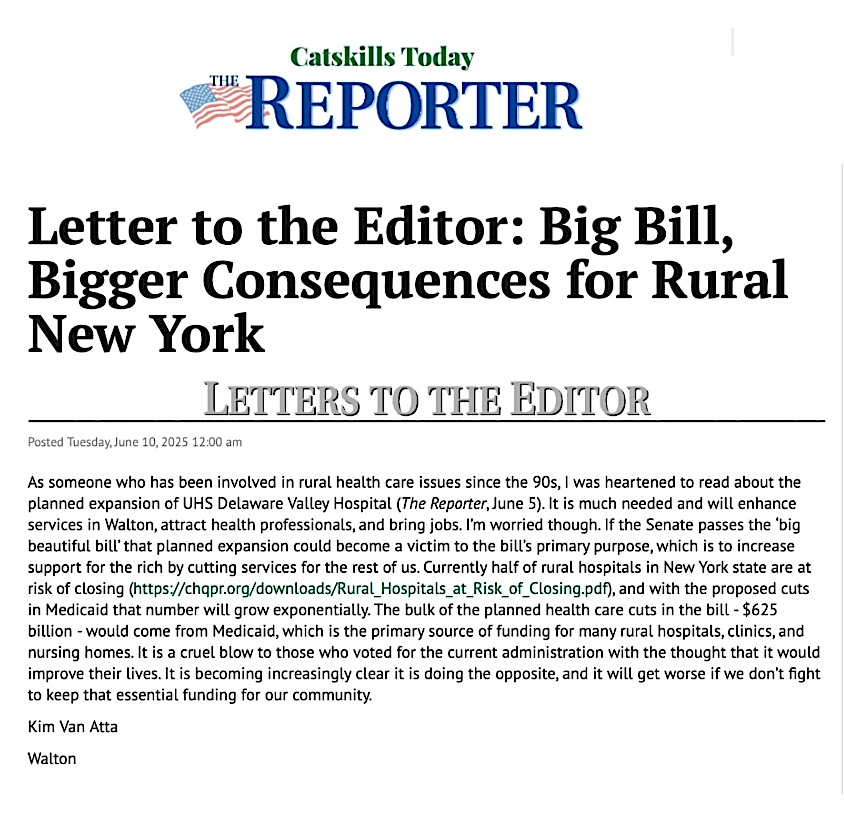 Catskills Today
THE REPORTER

Letter to the Editor: Big Bill, Bigger Consequences for Rural New York

LETTERS TO THE EDITOR

Posted Tuesday, June 10, 2025 12:00 am

As someone who has been involved in rural health care issues since the 90s, I was heartened to read about the planned expansion of UHS Delaware Valley Hospital (The Reporter, June 5). It is much needed and will enhance services in Walton, attract health professionals, and bring jobs. I'm worried though. If the Senate passes the 'big beautiful bill' that planned expansion could become a victim to the bill's primary purpose, which is to increase support for the rich by cutting services for the rest of us. Currently half of rural hospitals in New York state are at risk of closing (https://chqpr.org/downloads/Rural_Hospitals_at_Risk_of_Closing.pdf), and with the proposed cuts in Medicaid that number will grow exponentially. The bulk of the planned health care cuts in the bill - $625 billion - would come from Medicaid, which is the primary source of funding for many rural hospitals, clinics, and nursing homes. It is a cruel blow to those who voted for the current administration with the thought that it would improve their lives. It is becoming increasingly clear it is doing the opposite, and it will get worse if we don't fight to keep that essential funding for our community.

Kim Van Atta

Walton